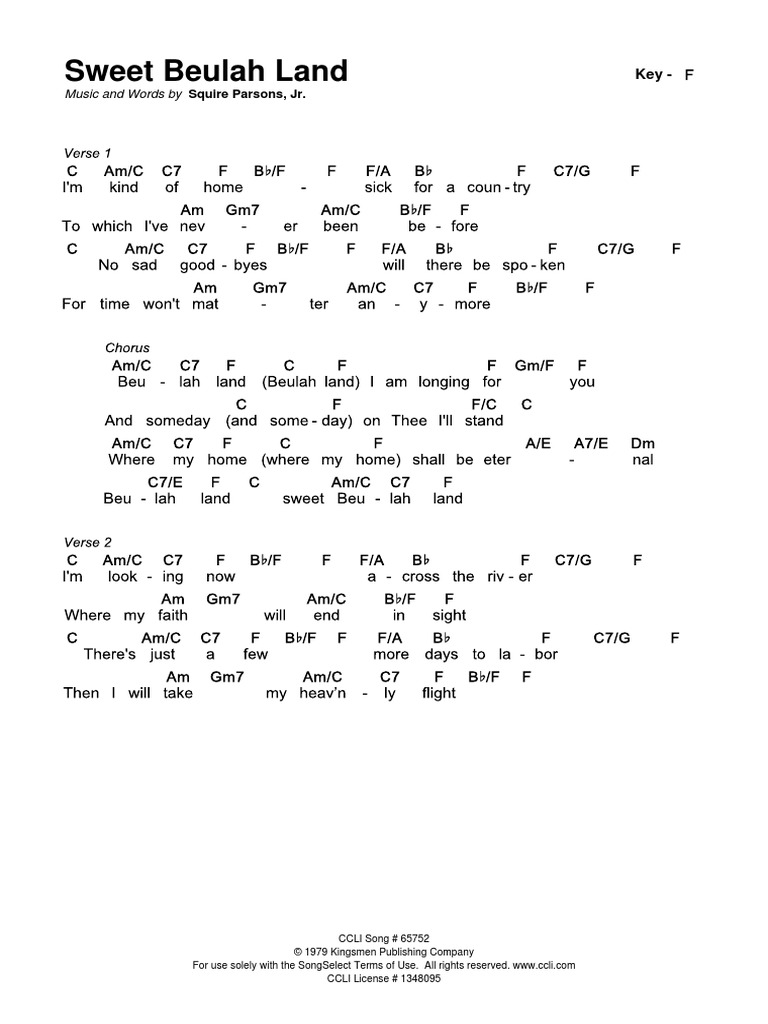 Sweet Beulah Land
Key - F
Music and Words by Squire Parsons, Jr.

Verse 1
C Am/C C7 F B♭/F F F/A B♭ F C7/G F
I'm kind of home - sick for a coun - try
Am Gm7 Am/C B♭/F F
To which I've nev - er been be - fore
C Am/C C7 F B♭/F F F/A B♭ F C7/G F
No sad good - byes will there be spo - ken
Am Gm7 Am/C C7 F B♭/F F
For time won't mat - ter an - y - more

Chorus
Am/C C7 F C F F Gm/F F
Beu - lah land (Beulah land) I am longing for you
C F F/C C
And someday (and some - day) on Thee I'll stand
Am/C C7 F C F A/E A7/E Dm
Where my home (where my home) shall be eter - nal
C7/E F C Am/C C7 F
Beu - lah land sweet Beu - lah land

Verse 2
C Am/C C7 F B♭/F F F/A B♭ F C7/G F
I'm look - ing now a - cross the riv - er
Am Gm7 Am/C B♭/F F
Where my faith will end in sight
C Am/C C7 F B♭/F F F/A B♭ F C7/G F
There's just a few more days to la - bor
Am Gm7 Am/C C7 F B♭/F F
Then I will take my heav'n - ly flight

CCLI Song # 65752
© 1979 Kingsmen Publishing Company
For use solely with the SongSelect Terms of Use. All rights reserved. www.ccli.com
CCLI License # 1348095